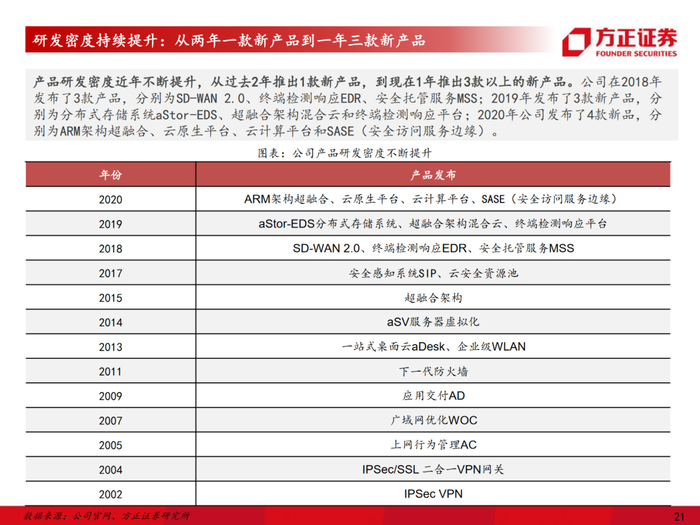 研发密度持续提升：从两年一款新产品到一年三款新产品

方正证券
FOUNDER SECURITIES

产品研发密度近年不断提升，从过去2年推出1款新产品，到现在1年推出3款以上的新产品。公司在2018年发布了3款产品，分别为SD-WAN 2.0、终端检测响应EDR、安全托管服务MSS；2019年发布了3款新产品，分别为分布式存储系统aStor-EDS、超融合架构混合云和终端检测响应平台；2020年公司发布了4款新品，分别为ARM架构超融合、云原生平台、云计算平台和SASE（安全访问服务边缘）。

图表：公司产品研发密度不断提升

| 年份 | 产品发布 |
|---|---|
| 2020 | ARM架构超融合、云原生平台、云计算平台、SASE（安全访问服务边缘） |
| 2019 | aStor-EDS分布式存储系统、超融合架构混合云、终端检测响应平台 |
| 2018 | SD-WAN 2.0、终端检测响应EDR、安全托管服务MSS |
| 2017 | 安全感知系统SIP、云安全资源池 |
| 2015 | 超融合架构 |
| 2014 | aSV服务器虚拟化 |
| 2013 | 一站式桌面云aDesk、企业级WLAN |
| 2011 | 下一代防火墙 |
| 2009 | 应用交付AD |
| 2007 | 广域网优化WOC |
| 2005 | 上网行为管理AC |
| 2004 | IPSec/SSL 二合一VPN网关 |
| 2002 | IPSec VPN |

数据来源：公司官网，方正证券研究所

21